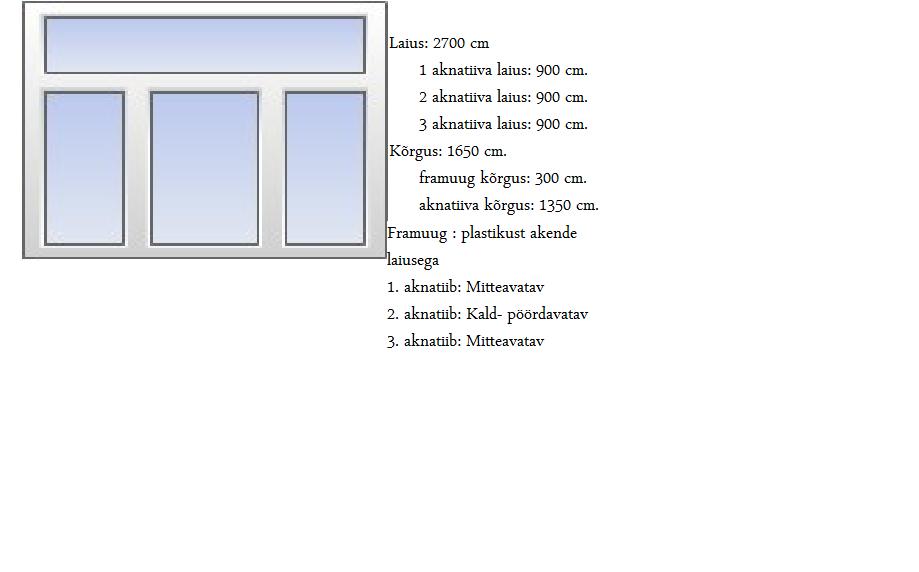 Laius: 2700 cm
1 aknatiiva laius: 900 cm.
2 aknatiiva laius: 900 cm.
3 aknatiiva laius: 900 cm.
Kõrgus: 1650 cm.
framuug kõrgus: 300 cm.
aknatiiva kõrgus: 1350 cm.
Framuug : plastikust akende laiusega
1. aknatiib: Mitteavatav
2. aknatiib: Kald- pöördavatav
3. aknatiib: Mitteavatav